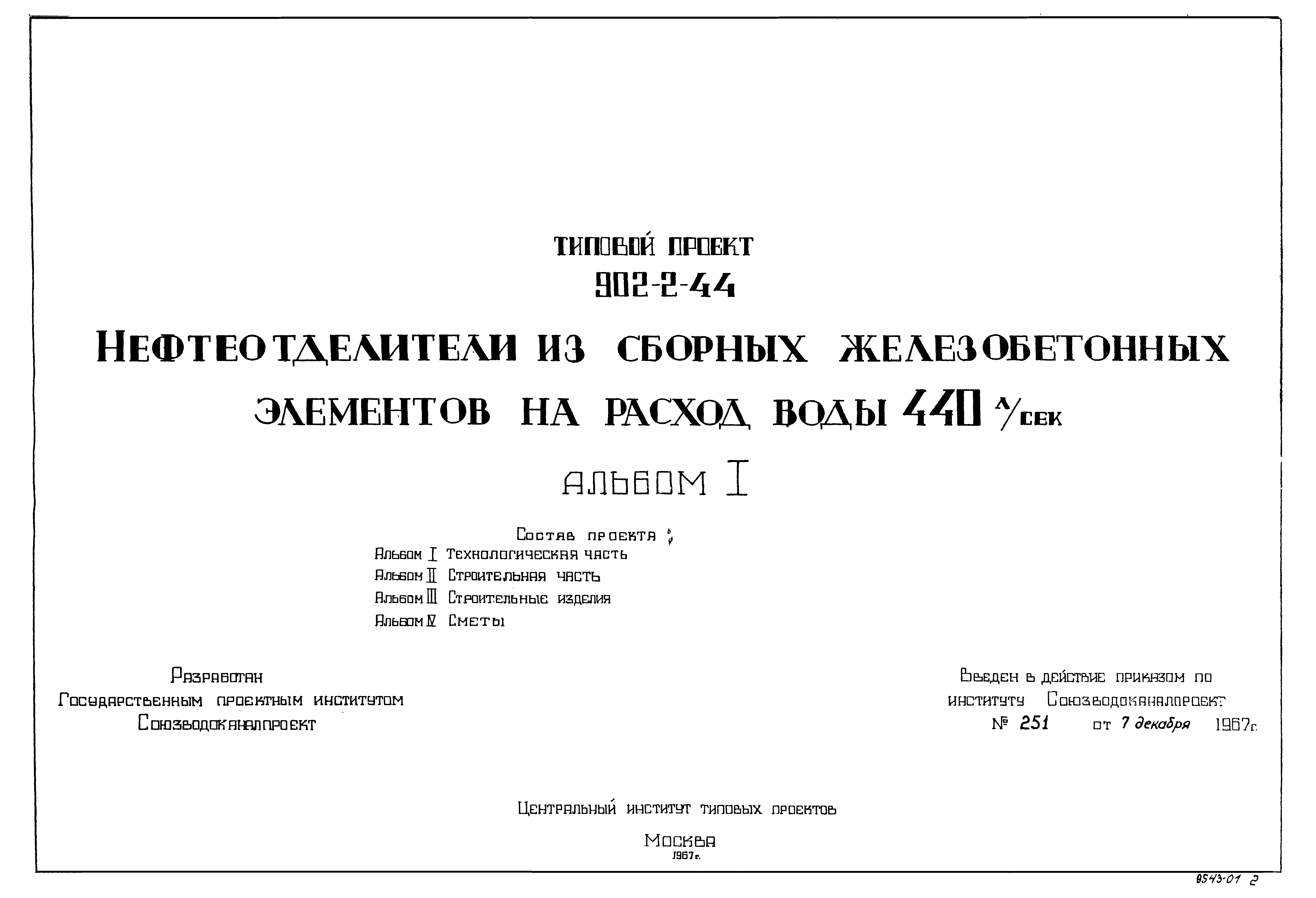 ТИПОВОЙ ПРОЕКТ
902-2-44

НЕФТЕОТДЕЛИТЕЛИ ИЗ СБОРНЫХ ЖЕЛЕЗОБЕТОННЫХ ЭЛЕМЕНТОВ НА РАСХОД ВОДЫ 440 л/сек

АЛЬБОМ I

Состав проекта:
Альбом I Технологическая часть
Альбом II Строительная часть
Альбом III Строительные изделия
Альбом IV Сметы

Разработан
Государственным проектным институтом
Союзводоканалпроект

Введен в действие приказом по институту Союзводоканалпроект
№ 251 от 7 декабря 1967г.

Центральный институт типовых проектов
Москва
1967г.

8543-01 2